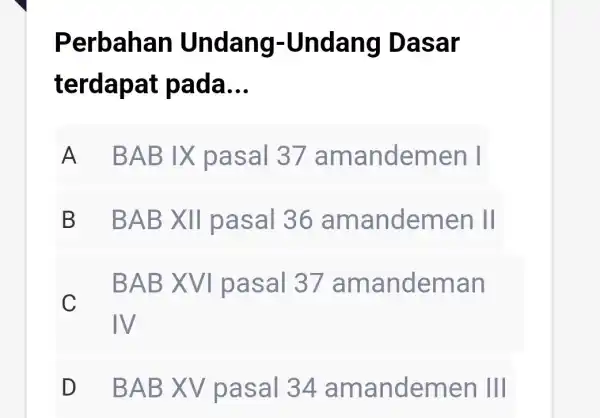 Perbahan Undang-Undang Dasar terdapat pada...

A BAB IX pasal 37 amandemen I

B BAB XII pasal 36 amandemen II

C BAB XVI pasal 37 amandeman IV

D BAB XV pasal 34 amandemen III